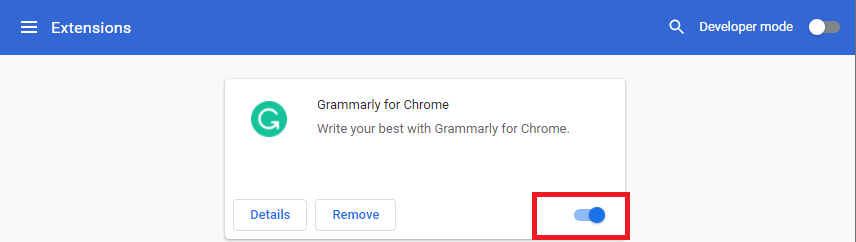 Extensions

Developer mode

Grammarly for Chrome

Write your best with Grammarly for Chrome.

Details

Remove